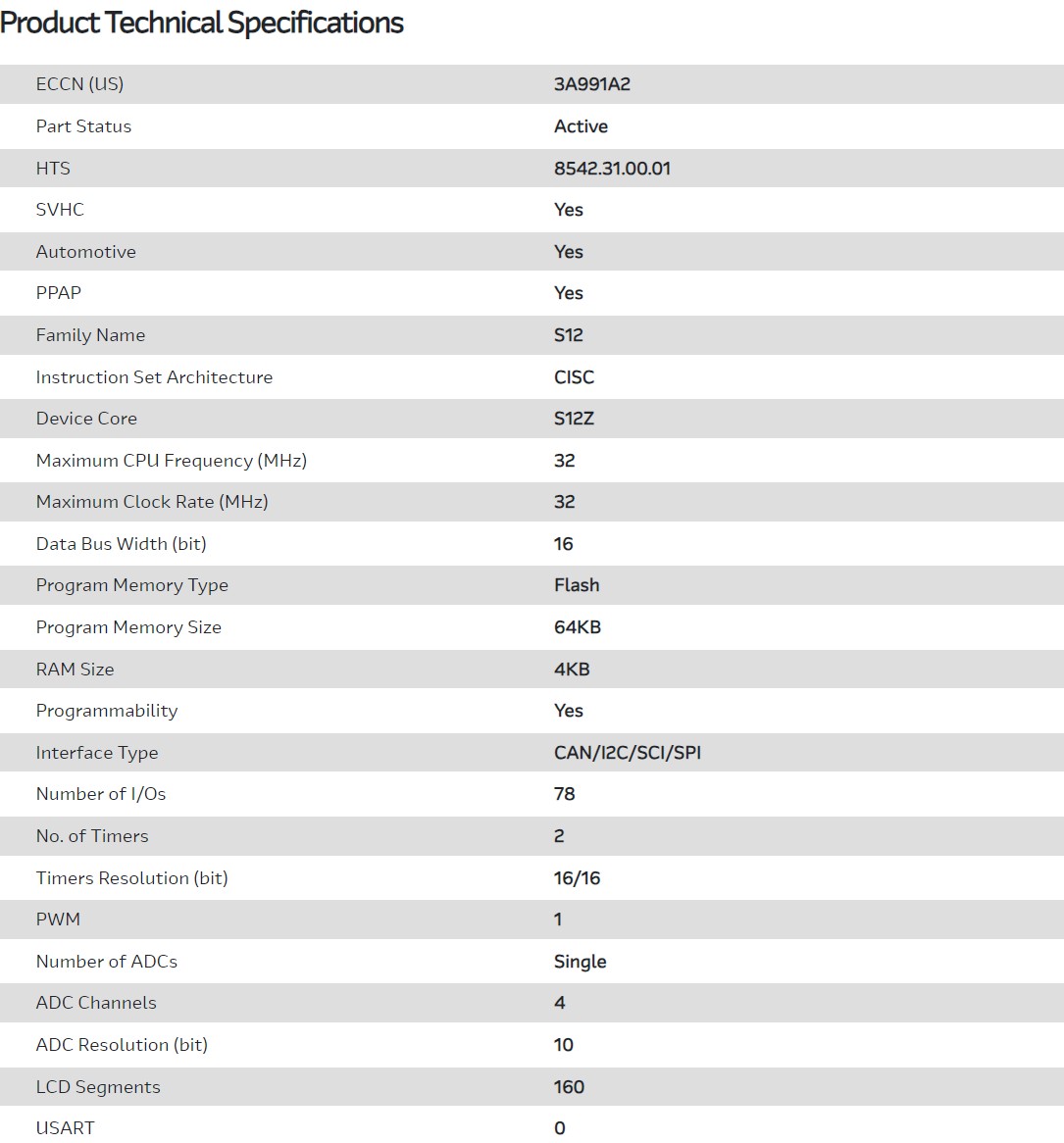 Product Technical Specifications

| | |
|---|---|
| ECCN (US) | 3A991A2 |
| Part Status | Active |
| HTS | 8542.31.00.01 |
| SVHC | Yes |
| Automotive | Yes |
| PPAP | Yes |
| Family Name | S12 |
| Instruction Set Architecture | CISC |
| Device Core | S12Z |
| Maximum CPU Frequency (MHz) | 32 |
| Maximum Clock Rate (MHz) | 32 |
| Data Bus Width (bit) | 16 |
| Program Memory Type | Flash |
| Program Memory Size | 64KB |
| RAM Size | 4KB |
| Programmability | Yes |
| Interface Type | CAN/I2C/SCI/SPI |
| Number of I/Os | 78 |
| No. of Timers | 2 |
| Timers Resolution (bit) | 16/16 |
| PWM | 1 |
| Number of ADCs | Single |
| ADC Channels | 4 |
| ADC Resolution (bit) | 10 |
| LCD Segments | 160 |
| USART | 0 |